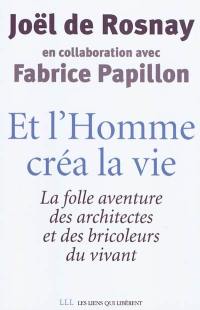 Joël de Rosnay

en collaboration avec

Fabrice Papillon

Et l'Homme créa la vie

La folle aventure des architectes et des bricoleurs du vivant

LLL LES LIENS QUI LIBÈRENT